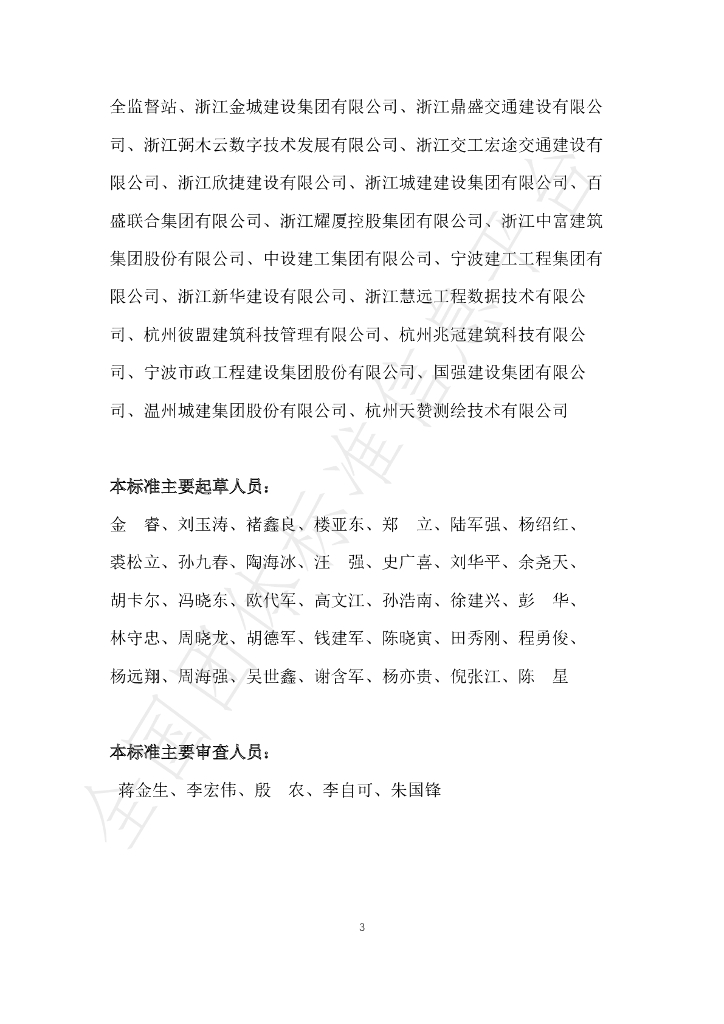 全监督站、浙江金城建设集团有限公司、浙江鼎盛交通建设有限公司、浙江弼木云数字技术发展有限公司、浙江交工宏途交通建设有限公司、浙江欣捷建设有限公司、浙江城建建设集团有限公司、百盛联合集团有限公司、浙江耀厦控股集团有限公司、浙江中富建筑集团股份有限公司、中设建工集团有限公司、宁波建工工程集团有限公司、浙江新华建设有限公司、浙江慧远工程数据技术有限公司、杭州彼盟建筑科技管理有限公司、杭州兆冠建筑科技有限公司、宁波市政工程建设集团股份有限公司、国强建设集团有限公司、温州城建集团股份有限公司、杭州天赞测绘技术有限公司

本标准主要起草人员：

金 睿、刘玉涛、褚鑫良、楼亚东、郑 立、陆军强、杨绍红、裘松立、孙九春、陶海冰、汪 强、史广喜、刘华平、余尧天、胡卡尔、冯晓东、欧代军、高文江、孙浩南、徐建兴、彭 华、林守忠、周晓龙、胡德军、钱建军、陈晓寅、田秀刚、程勇俊、杨远翔、周海强、吴世鑫、谢含军、杨亦贵、倪张江、陈 星

本标准主要审查人员：

蒋金生、李宏伟、殷 农、李自可、朱国锋

3

全国团体标准信息平台